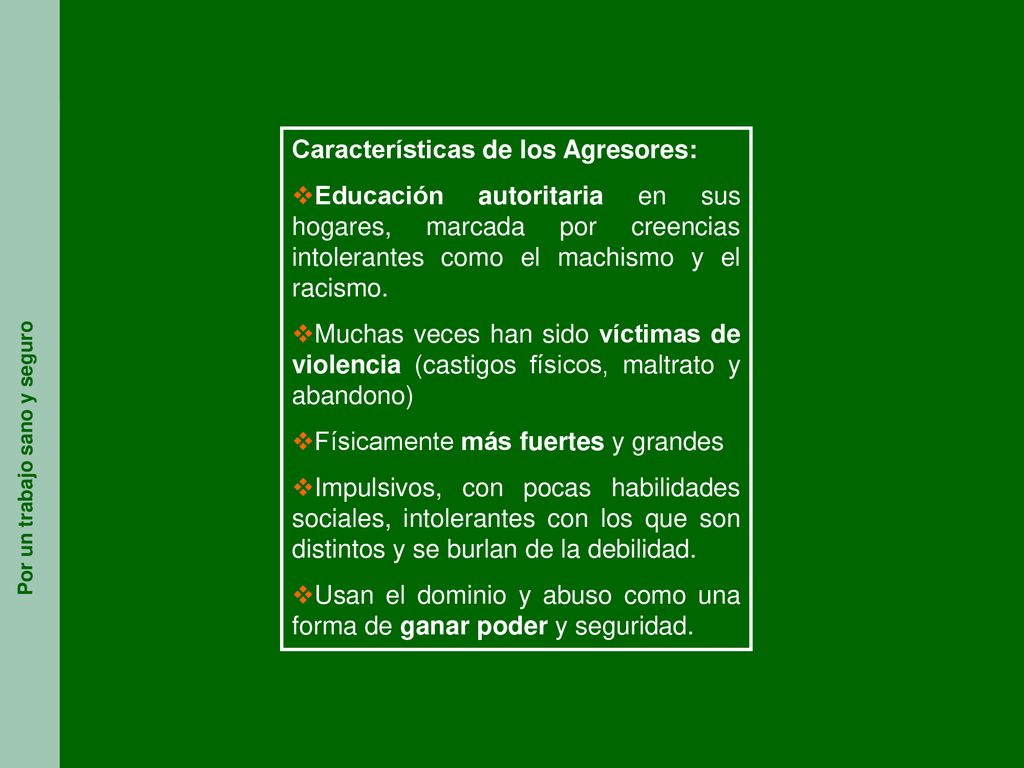 Por un trabajo sano y seguro

Características de los Agresores:

❖Educación autoritaria en sus hogares, marcada por creencias intolerantes como el machismo y el racismo.

❖Muchas veces han sido víctimas de violencia (castigos físicos, maltrato y abandono)

❖Físicamente más fuertes y grandes

❖Impulsivos, con pocas habilidades sociales, intolerantes con los que son distintos y se burlan de la debilidad.

❖Usan el dominio y abuso como una forma de ganar poder y seguridad.